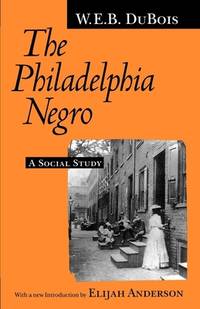 W.E.B. DuBois

The Philadelphia Negro

A Social Study

With a new Introduction by Elijah Anderson